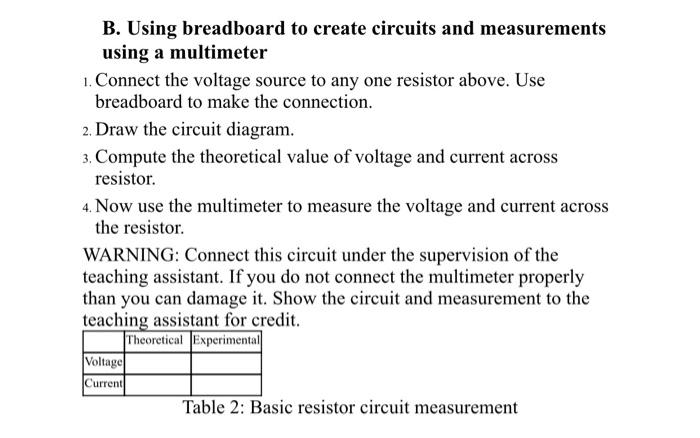 B. Using breadboard to create circuits and measurements using a multimeter

1. Connect the voltage source to any one resistor above. Use breadboard to make the connection.

2. Draw the circuit diagram.

3. Compute the theoretical value of voltage and current across resistor.

4. Now use the multimeter to measure the voltage and current across the resistor.

WARNING: Connect this circuit under the supervision of the teaching assistant. If you do not connect the multimeter properly than you can damage it. Show the circuit and measurement to the teaching assistant for credit.

| | Theoretical | Experimental |
|---|---|---|
| Voltage | | |
| Current | | |

Table 2: Basic resistor circuit measurement